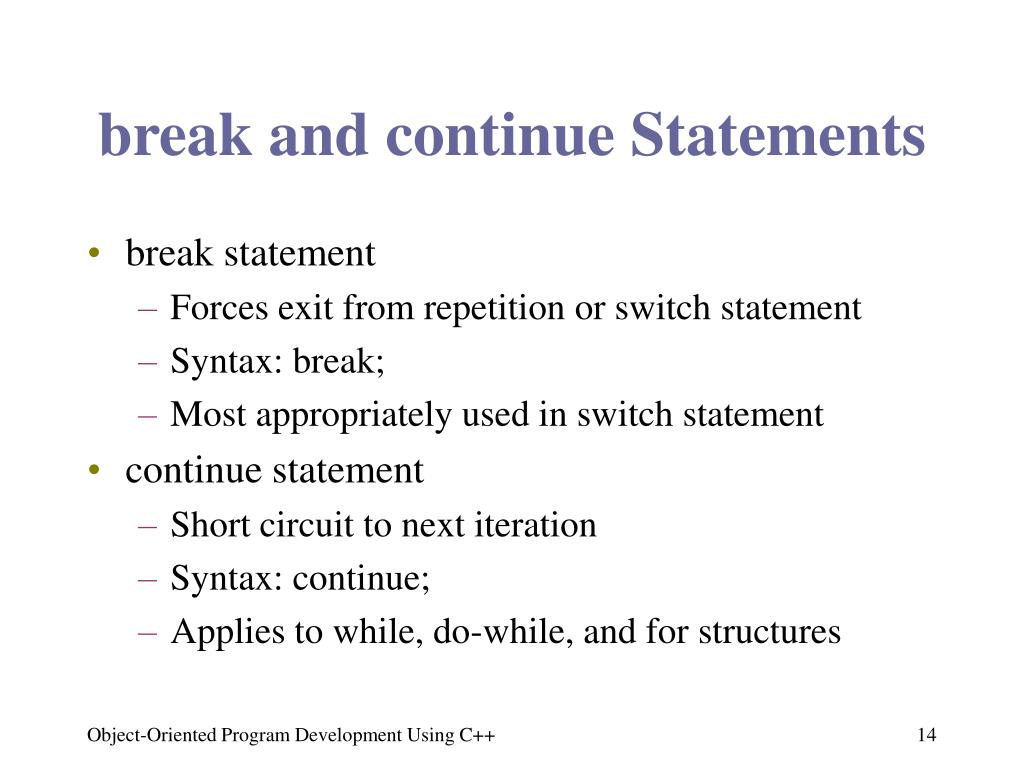 break and continue Statements

• break statement
  – Forces exit from repetition or switch statement
  – Syntax: break;
  – Most appropriately used in switch statement
• continue statement
  – Short circuit to next iteration
  – Syntax: continue;
  – Applies to while, do-while, and for structures

Object-Oriented Program Development Using C++

14